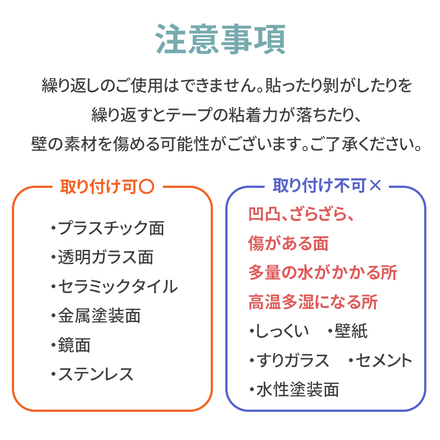 注意事項

繰り返しのご使用はできません。貼ったり剥がしたりを繰り返すとテープの粘着力が落ちたり、壁の素材を傷める可能性がございます。ご了承ください。

取り付け可○

・プラスチック面
・透明ガラス面
・セラミックタイル
・金属塗装面
・鏡面
・ステンレス

取り付け不可×

凹凸、ざらざら、
傷がある面
多量の水がかかる所
高温多湿になる所
・しっくい　・壁紙
・すりガラス　・セメント
・水性塗装面